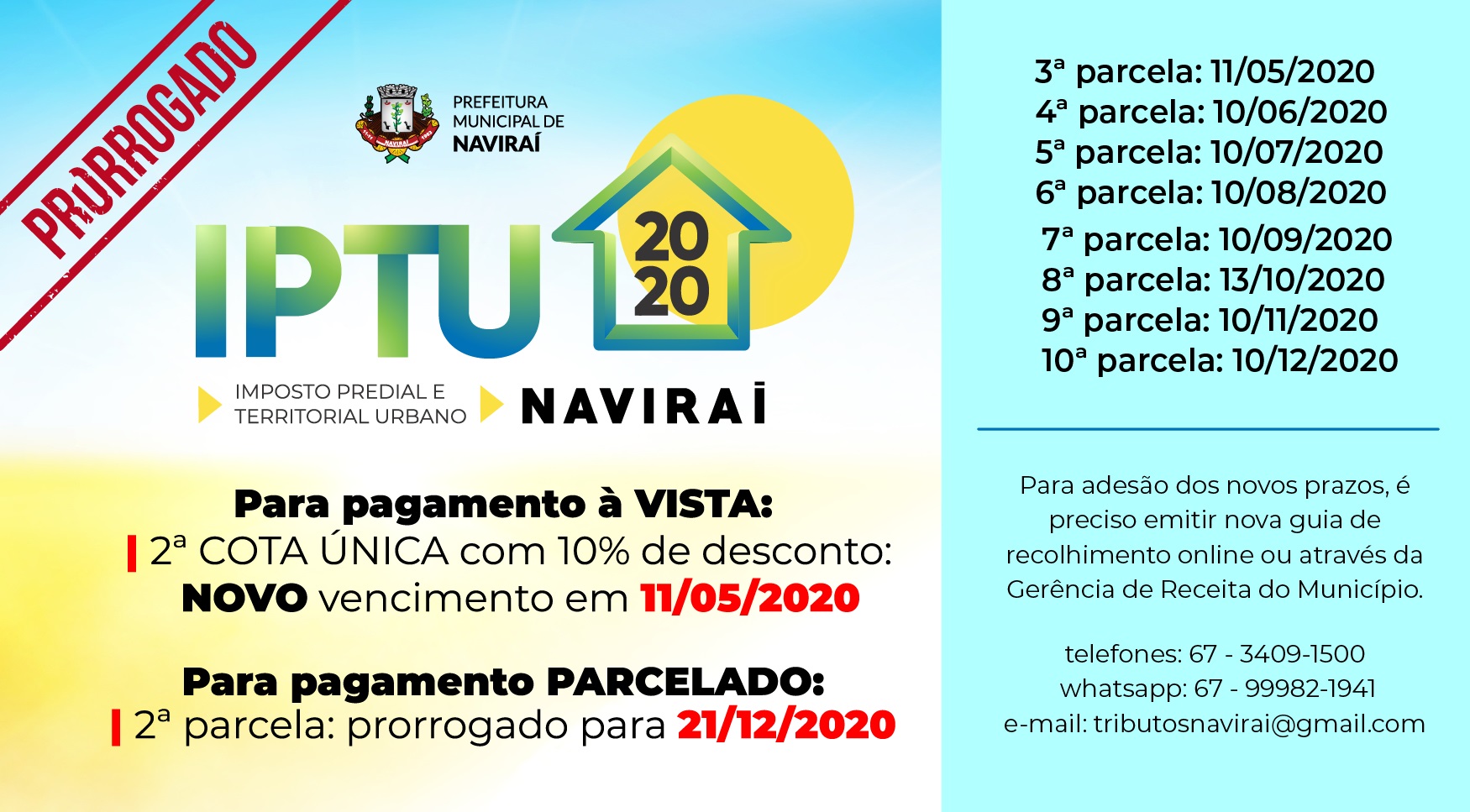 PRORROGADO

PREFEITURA MUNICIPAL DE NAVIRAÍ

IPTU 2020

IMPOSTO PREDIAL E TERRITORIAL URBANO

NAVIRAÍ

Para pagamento à VISTA:
2ª COTA ÚNICA com 10% de desconto:
NOVO vencimento em 11/05/2020

Para pagamento PARCELADO:
2ª parcela: prorrogado para 21/12/2020

3ª parcela: 11/05/2020
4ª parcela: 10/06/2020
5ª parcela: 10/07/2020
6ª parcela: 10/08/2020
7ª parcela: 10/09/2020
8ª parcela: 13/10/2020
9ª parcela: 10/11/2020
10ª parcela: 10/12/2020

Para adesão dos novos prazos, é preciso emitir nova guia de recolhimento online ou através da Gerência de Receita do Município.

telefones: 67 - 3409-1500
whatsapp: 67 - 99982-1941
e-mail: tributosnavirai@gmail.com